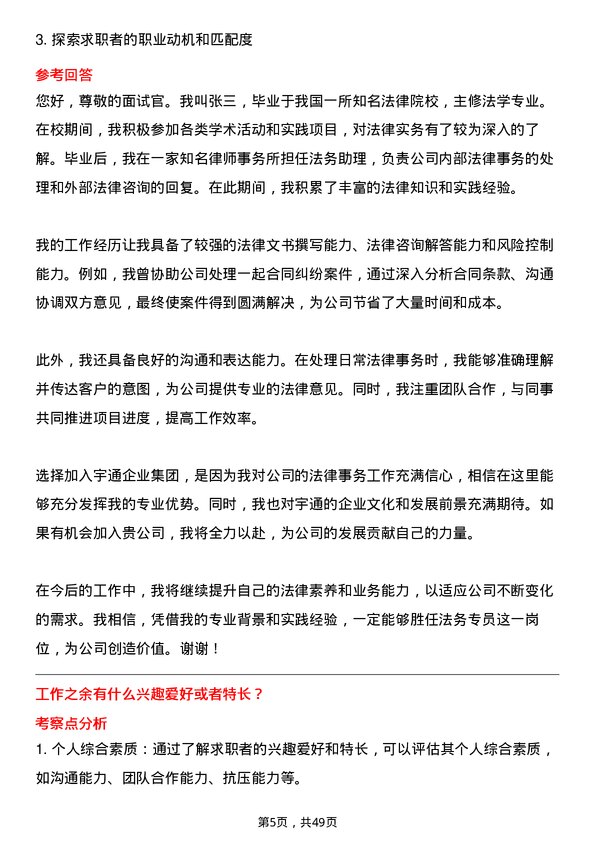 3. 探索求职者的职业动机和匹配度

参考回答

您好，尊敬的面试官。我叫张三，毕业于我国一所知名法律院校，主修法学专业。在校期间，我积极参加各类学术活动和实践项目，对法律实务有了较为深入的了解。毕业后，我在一家知名律师事务所担任法务助理，负责公司内部法律事务的处理和外部法律咨询的回复。在此期间，我积累了丰富的法律知识和实践经验。

我的工作经历让我具备了较强的法律文书撰写能力、法律咨询解答能力和风险控制能力。例如，我曾协助公司处理一起合同纠纷案件，通过深入分析合同条款、沟通协调双方意见，最终使案件得到圆满解决，为公司节省了大量时间和成本。

此外，我还具备良好的沟通和表达能力。在处理日常法律事务时，我能够准确理解并传达客户的意图，为公司提供专业的法律意见。同时，我注重团队合作，与同事共同推进项目进度，提高工作效率。

选择加入宇通企业集团，是因为我对公司的法律事务工作充满信心，相信在这里能够充分发挥我的专业优势。同时，我也对宇通的企业文化和发展前景充满期待。如果有机会加入贵公司，我将全力以赴，为公司的发展贡献自己的力量。

在今后的工作中，我将继续提升自己的法律素养和业务能力，以适应公司不断变化的需求。我相信，凭借我的专业背景和实践经验，一定能够胜任法务专员这一岗位，为公司创造价值。谢谢！

工作之余有什么兴趣爱好或者特长？

考察点分析

1. 个人综合素质：通过了解求职者的兴趣爱好和特长，可以评估其个人综合素质，如沟通能力、团队合作能力、抗压能力等。

第5页，共49页